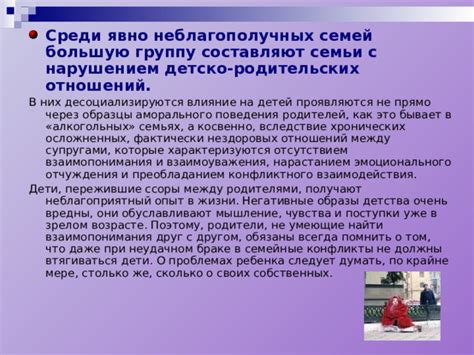 Среди явно неблагополучных семей большую группу составляют семьи с нарушением детско-родительских отношений.

В них десоциализируются влияние на детей проявляются не прямо через образцы аморального поведения родителей, как это бывает в «алкогольных» семьях, а косвенно, вследствие хронических осложненных, фактически нездоровых отношений между супругами, которые характеризуются отсутствием взаимопонимания и взаимоуважения, нарастанием эмоционального отчуждения и преобладанием конфликтного взаимодействия.

Дети, пережившие ссоры между родителями, получают неблагоприятный опыт в жизни. Негативные образы детства очень вредны, они обуславливают мышление, чувства и поступки уже в зрелом возрасте. Поэтому, родители, не умеющие найти взаимопонимания друг с другом, обязаны всегда помнить о том, что даже при неудачном браке в семейные конфликты не должны втягиваться дети. О проблемах ребенка следует думать, по крайне мере, столько же, сколько о своих собственных.